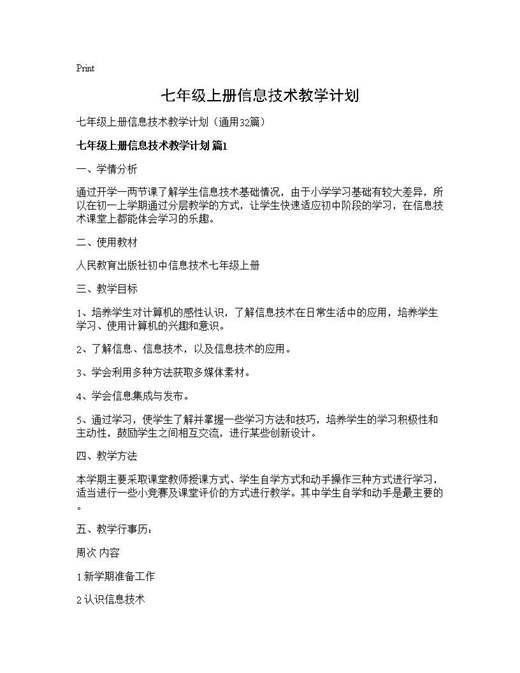 Print

七年级上册信息技术教学计划

七年级上册信息技术教学计划（通用32篇）

七年级上册信息技术教学计划 篇1

一、学情分析

通过开学一两节课了解学生信息技术基础情况，由于小学学习基础有较大差异，所以在初一上学期通过分层教学的方式，让学生快速适应初中阶段的学习，在信息技术课堂上都能体会学习的乐趣。

二、使用教材

人民教育出版社初中信息技术七年级上册

三、教学目标

1、培养学生对计算机的感性认识，了解信息技术在日常生活中的应用，培养学生学习、使用计算机的兴趣和意识。

2、了解信息、信息技术，以及信息技术的应用。

3、学会利用多种方法获取多媒体素材。

4、学会信息集成与发布。

5、通过学习，使学生了解并掌握一些学习方法和技巧，培养学生的学习积极性和主动性，鼓励学生之间相互交流，进行某些创新设计。

四、教学方法

本学期主要采取课堂教师授课方式、学生自学方式和动手操作三种方式进行学习，适当进行一些小竞赛及课堂评价的方式进行教学。其中学生自学和动手是最主要的。

五、教学行事历：

周次 内容

1 新学期准备工作

2 认识信息技术